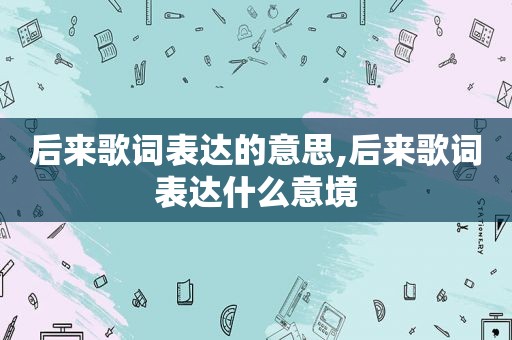 后来歌词表达的意思,后来歌词表达什么意境

STATIONERY